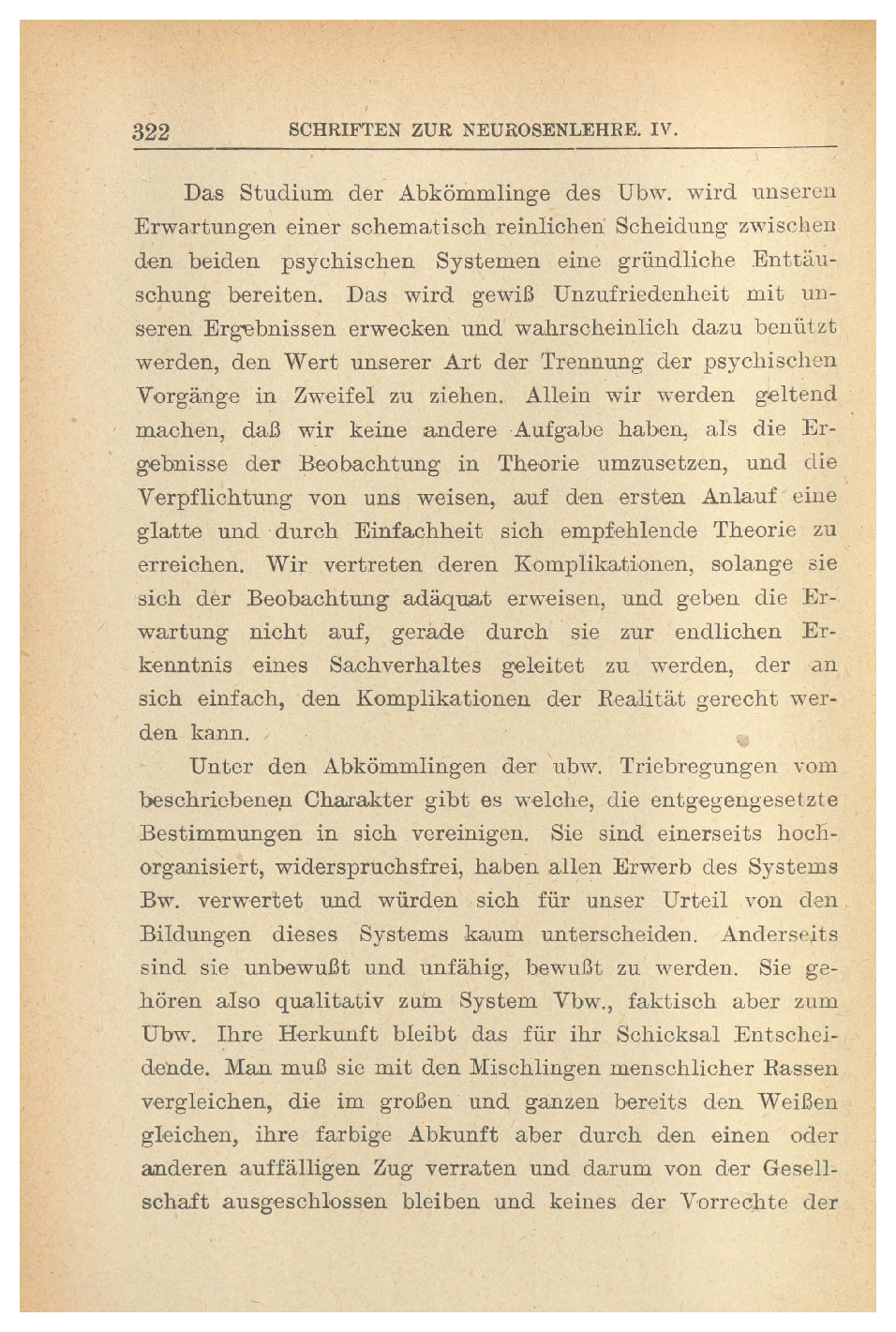 322 SCHRIFTEN ZUR NEUROSENLEHRE. IV.

Das Studium der Abkömmlinge des Ubw. wird unseren Erwartungen einer schematisch reinlichen Scheidung zwischen den beiden psychischen Systemen eine gründliche Enttäuschung bereiten. Das wird gewiß Unzufriedenheit mit unseren Ergebnissen erwecken und wahrscheinlich dazu benützt werden, den Wert unserer Art der Trennung der psychischen Vorgänge in Zweifel zu ziehen. Allein wir werden geltend machen, daß wir keine andere Aufgabe haben, als die Ergebnisse der Beobachtung in Theorie umzusetzen, und die Verpflichtung von uns weisen, auf den ersten Anlauf eine glatte und durch Einfachheit sich empfehlende Theorie zu erreichen. Wir vertreten deren Komplikationen, solange sie sich der Beobachtung adäquat erweisen, und geben die Erwartung nicht auf, gerade durch sie zur endlichen Erkenntnis eines Sachverhaltes geleitet zu werden, der an sich einfach, den Komplikationen der Realität gerecht werden kann.

Unter den Abkömmlingen der ubw. Triebregungen vom beschriebenen Charakter gibt es welche, die entgegengesetzte Bestimmungen in sich vereinigen. Sie sind einerseits hochorganisiert, widerspruchsfrei, haben allen Erwerb des Systems Bw. verwertet und würden sich für unser Urteil von den Bildungen dieses Systems kaum unterscheiden. Anderseits sind sie unbewußt und unfähig, bewußt zu werden. Sie gehören also qualitativ zum System Vbw., faktisch aber zum Ubw. Ihre Herkunft bleibt das für ihr Schicksal Entscheidende. Man muß sie mit den Mischlingen menschlicher Rassen vergleichen, die im großen und ganzen bereits den Weißen gleichen, ihre farbige Abkunft aber durch den einen oder anderen auffälligen Zug verraten und darum von der Gesellschaft ausgeschlossen bleiben und keines der Vorrechte der